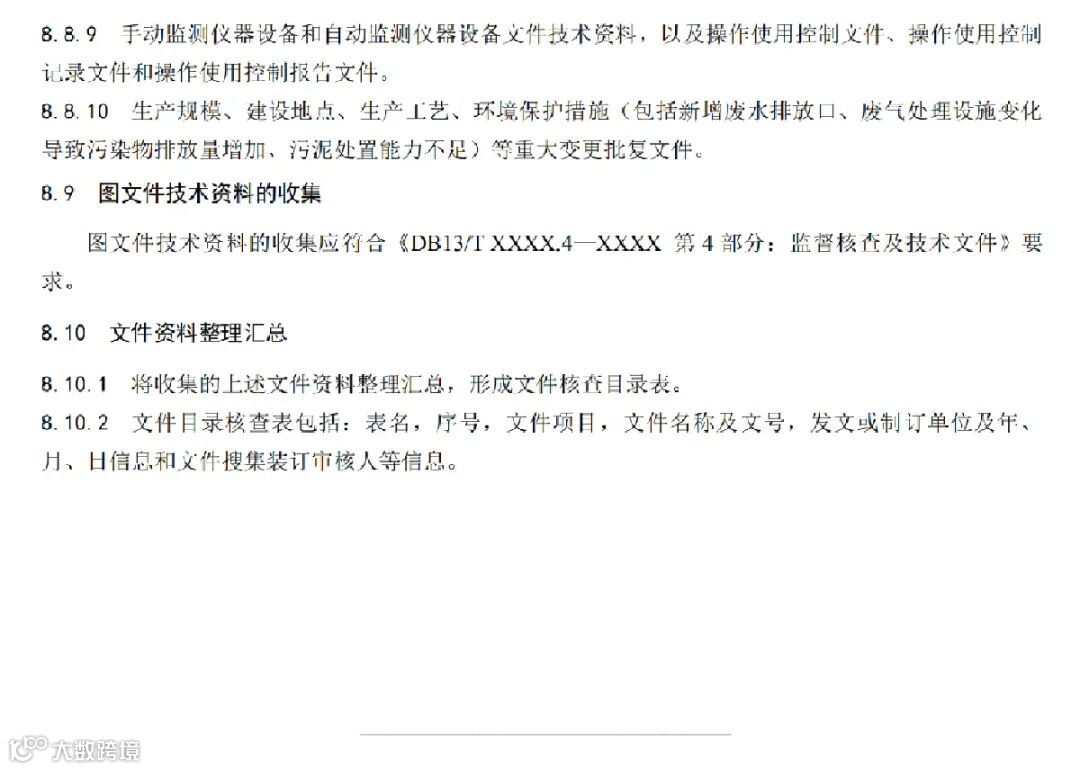 8.8.9 手动监测仪器设备和自动监测仪器设备文件技术资料，以及操作使用控制文件、操作使用控制记录文件和操作使用控制报告文件。

8.8.10 生产规模、建设地点、生产工艺、环境保护措施（包括新增废水排放口、废气处理设施变化导致污染物排放量增加、污泥处置能力不足）等重大变更批复文件。

8.9 图文件技术资料的收集

图文件技术资料的收集应符合《DB13/T XXXX.4—XXXX 第4部分：监督核查及技术文件》要求。

8.10 文件资料整理汇总

8.10.1 将收集的上述文件资料整理汇总，形成文件核查目录表。

8.10.2 文件目录核查表包括：表名，序号，文件项目，文件名称及文号，发文或制订单位及年、月、日信息和文件搜集装订审核人等信息。

大数跨境